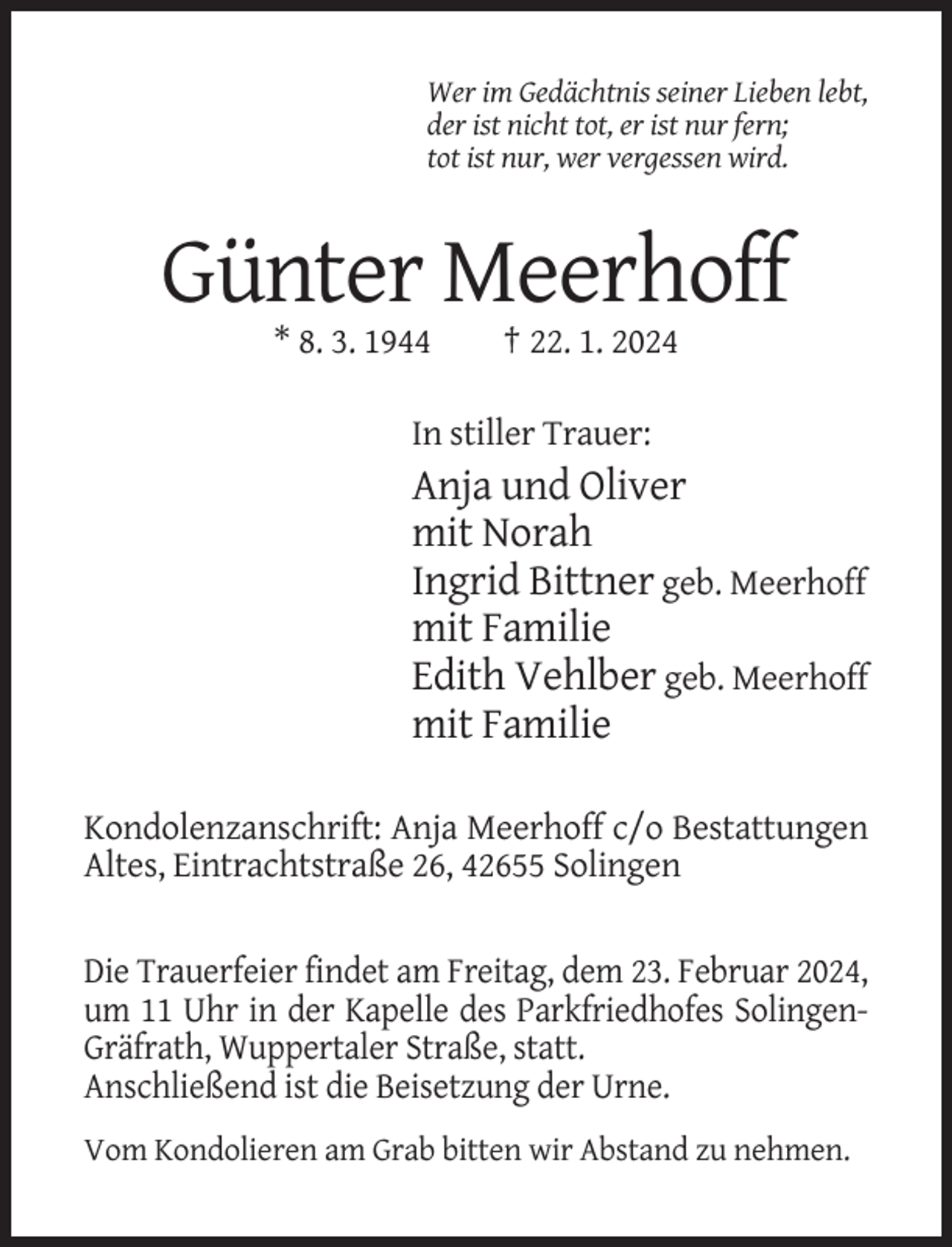 Wer im Gedächtnis seiner Lieben lebt,
der ist nicht tot, er ist nur fern;
tot ist nur, wer vergessen wird.

Günter Meerhoff

* 8. 3. 1944 † 22. 1. 2024

In stiller Trauer:

Anja und Oliver
mit Norah
Ingrid Bittner geb. Meerhoff
mit Familie
Edith Vehlber geb. Meerhoff
mit Familie

Kondolenzanschrift: Anja Meerhoff c/o Bestattungen Altes, Eintrachtstraße 26, 42655 Solingen

Die Trauerfeier findet am Freitag, dem 23. Februar 2024, um 11 Uhr in der Kapelle des Parkfriedhofes Solingen-Gräfrath, Wuppertaler Straße, statt.
Anschließend ist die Beisetzung der Urne.

Vom Kondolieren am Grab bitten wir Abstand zu nehmen.